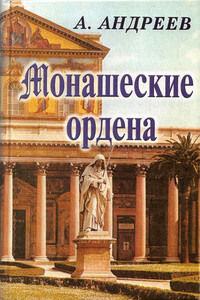 А. АНДРЕЕВ

Монашеские ордена